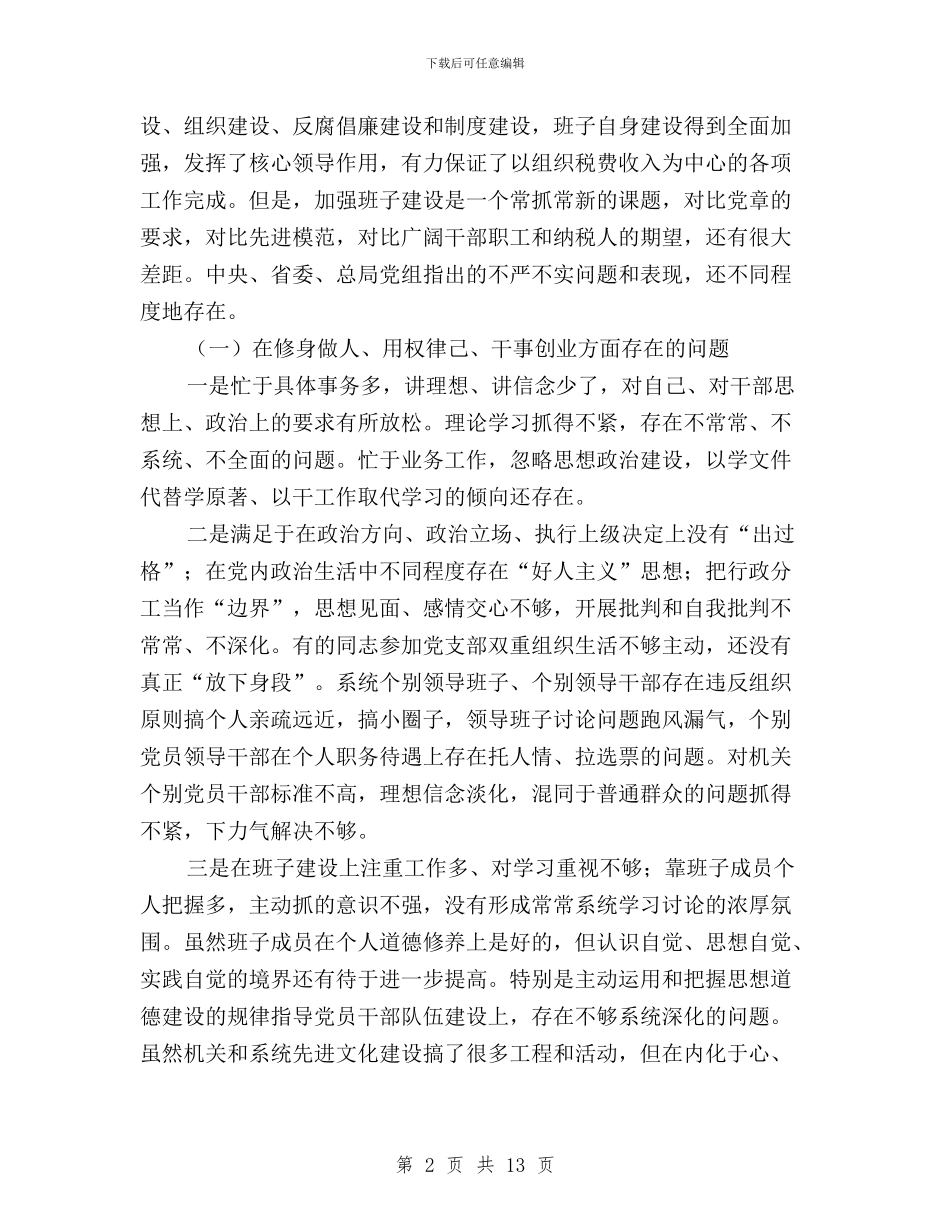 下载后可任意编辑

设、组织建设、反腐倡廉建设和制度建设，班子自身建设得到全面加强，发挥了核心领导作用，有力保证了以组织税费收入为中心的各项工作完成。但是，加强班子建设是一个常抓常新的课题，对比党章的要求，对比先进模范，对比广阔干部职工和纳税人的期望，还有很大差距。中央、省委、总局党组指出的不严不实问题和表现，还不同程度地存在。

（一）在修身做人、用权律己、干事创业方面存在的问题

一是忙于具体事务多，讲理想、讲信念少了，对自己、对干部思想上、政治上的要求有所放松。理论学习抓得不紧，存在不常常、不系统、不全面的问题。忙于业务工作，忽略思想政治建设，以学文件代替学原著、以干工作取代学习的倾向还存在。

二是满足于在政治方向、政治立场、执行上级决定上没有“出过格”；在党内政治生活中不同程度存在“好人主义”思想；把行政分工当作“边界”，思想见面、感情交心不够，开展批判和自我批判不常常、不深化。有的同志参加党支部双重组织生活不够主动，还没有真正“放下身段”。系统个别领导班子、个别领导干部存在违反组织原则搞个人亲疏远近，搞小圈子，领导班子讨论问题跑风漏气，个别党员领导干部在个人职务待遇上存在托人情、拉选票的问题。对机关个别党员干部标准不高，理想信念淡化，混同于普通群众的问题抓得不紧，下力气解决不够。

三是在班子建设上注重工作多、对学习重视不够；靠班子成员个人把握多，主动抓的意识不强，没有形成常常系统学习讨论的浓厚氛围。虽然班子成员在个人道德修养上是好的，但认识自觉、思想自觉、实践自觉的境界还有待于进一步提高。特别是主动运用和把握思想道德建设的规律指导党员干部队伍建设上，存在不够系统深化的问题。虽然机关和系统先进文化建设搞了很多工程和活动，但在内化于心、

第 2 页 共 13 页